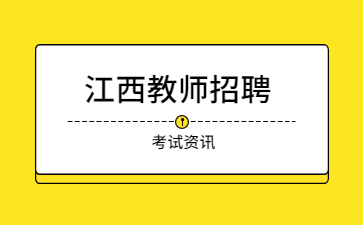 江西教师招聘

考试资讯